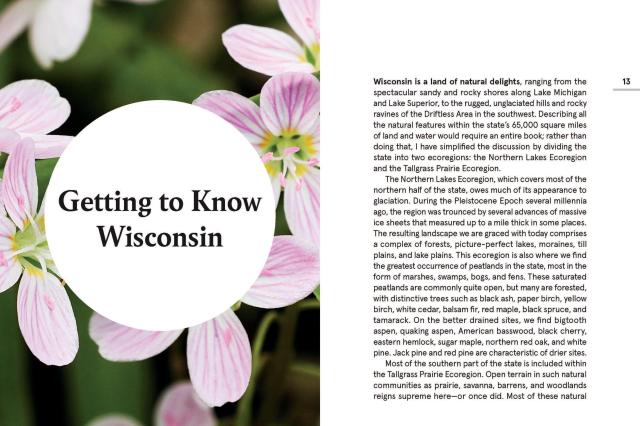 Getting to Know Wisconsin

13

Wisconsin is a land of natural delights, ranging from the spectacular sandy and rocky shores along Lake Michigan and Lake Superior, to the rugged, unglaciated hills and rocky ravines of the Driftless Area in the southwest. Describing all the natural features within the state's 65,000 square miles of land and water would require an entire book; rather than doing that, I have simplified the discussion by dividing the state into two ecoregions: the Northern Lakes Ecoregion and the Tallgrass Prairie Ecoregion.

The Northern Lakes Ecoregion, which covers most of the northern half of the state, owes much of its appearance to glaciation. During the Pleistocene Epoch several millennia ago, the region was trounced by several advances of massive ice sheets that measured up to a mile thick in some places. The resulting landscape we are graced with today comprises a complex of forests, picture-perfect lakes, moraines, till plains, and lake plains. This ecoregion is also where we find the greatest occurrence of peatlands in the state, most in the form of marshes, swamps, bogs, and fens. These saturated peatlands are commonly quite open, but many are forested, with distinctive trees such as black ash, paper birch, yellow birch, white cedar, balsam fir, red maple, black spruce, and tamarack. On the better drained sites, we find bigtooth aspen, quaking aspen, American basswood, black cherry, eastern hemlock, sugar maple, northern red oak, and white pine. Jack pine and red pine are characteristic of drier sites.

Most of the southern part of the state is included within the Tallgrass Prairie Ecoregion. Open terrain in such natural communities as prairie, savanna, barrens, and woodlands reigns supreme here—or once did. Most of these natural